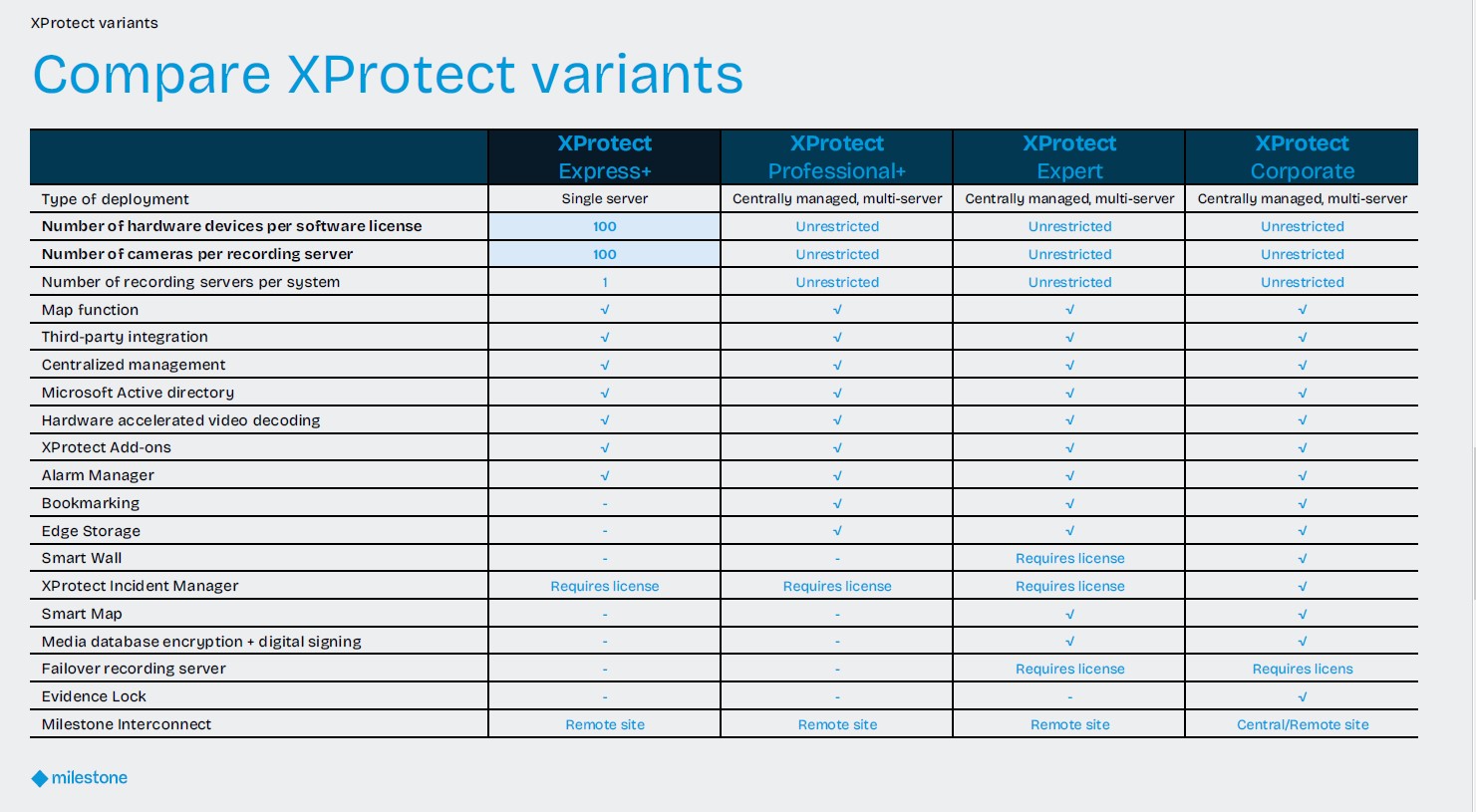 XProtect variants

Compare XProtect variants

|  | XProtect Express+ | XProtect Professional+ | XProtect Expert | XProtect Corporate |
|---|---|---|---|---|
| Type of deployment | Single server | Centrally managed, multi-server | Centrally managed, multi-server | Centrally managed, multi-server |
| Number of hardware devices per software license | 100 | Unrestricted | Unrestricted | Unrestricted |
| Number of cameras per recording server | 100 | Unrestricted | Unrestricted | Unrestricted |
| Number of recording servers per system | 1 | Unrestricted | Unrestricted | Unrestricted |
| Map function | √ | √ | √ | √ |
| Third-party integration | √ | √ | √ | √ |
| Centralized management | √ | √ | √ | √ |
| Microsoft Active directory | √ | √ | √ | √ |
| Hardware accelerated video decoding | √ | √ | √ | √ |
| XProtect Add-ons | √ | √ | √ | √ |
| Alarm Manager | √ | √ | √ | √ |
| Bookmarking | - | √ | √ | √ |
| Edge Storage | - | √ | √ | √ |
| Smart Wall | - | - | Requires license | √ |
| XProtect Incident Manager | Requires license | Requires license | Requires license | √ |
| Smart Map | - | - | √ | √ |
| Media database encryption + digital signing | - | - | √ | √ |
| Failover recording server | - | - | Requires license | Requires licens |
| Evidence Lock | - | - | - | √ |
| Milestone Interconnect | Remote site | Remote site | Remote site | Central/Remote site |

milestone